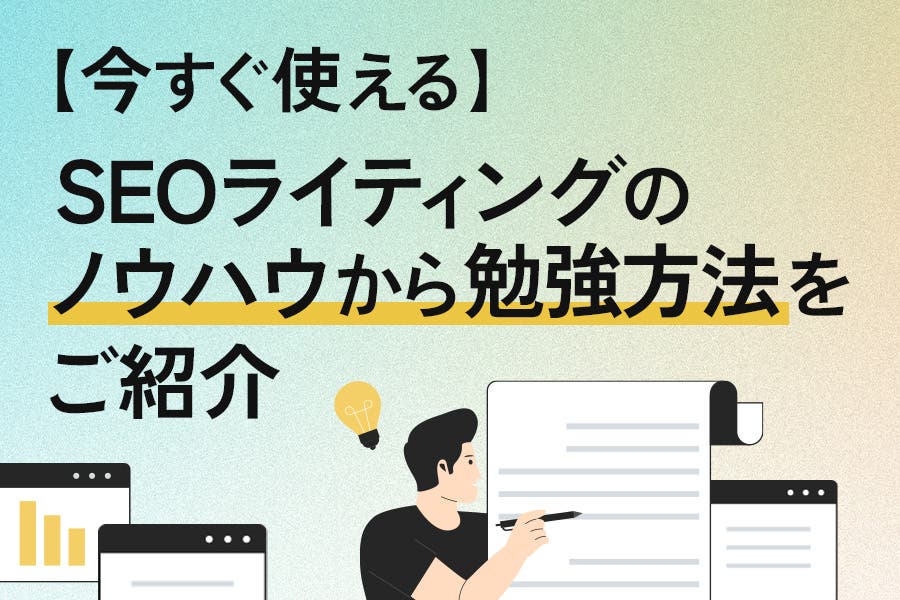 【今すぐ使える】
SEOライティングのノウハウから勉強方法をご紹介